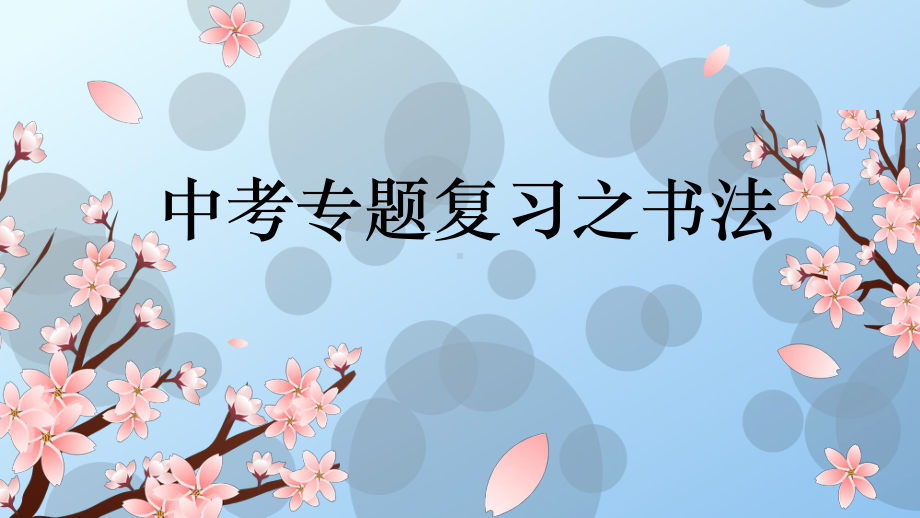 中考专题复习之书法